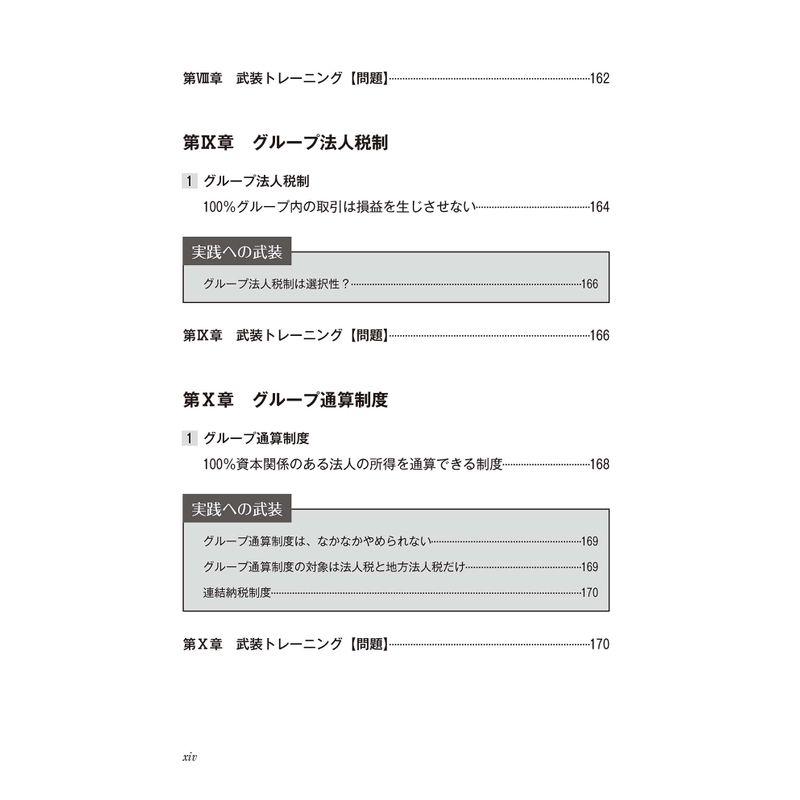 第Ⅷ章　武装トレーニング【問題】……162

第Ⅸ章　グループ法人税制

1　グループ法人税制
100%グループ内の取引は損益を生じさせない……164

実践への武装

グループ法人税制は選択性？……166

第Ⅸ章　武装トレーニング【問題】……166

第Ⅹ章　グループ通算制度

1　グループ通算制度
100%資本関係のある法人の所得を通算できる制度……168

実践への武装

グループ通算制度は、なかなかやめられない……169

グループ通算制度の対象は法人税と地方法人税だけ……169

連結納税制度……170

第Ⅹ章　武装トレーニング【問題】……170

xiv